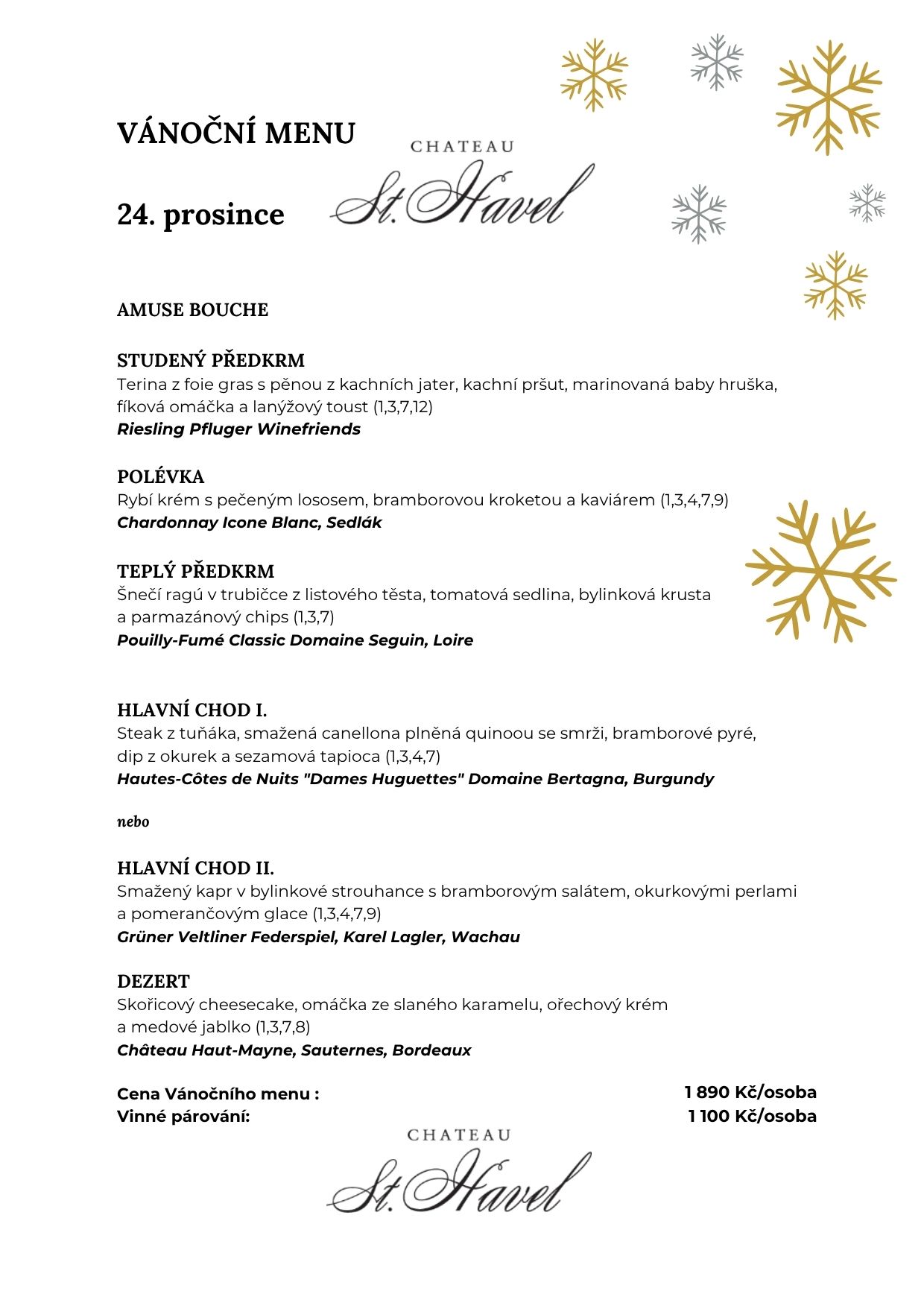 VÁNOČNÍ MENU

CHATEAU
St. Havel

24. prosince

AMUSE BOUCHE

STUDENÝ PŘEDKRM
Terina z foie gras s pěnou z kachních jater, kachní pršut, marinovaná baby hruška, fíková omáčka a lanýžový toust (1,3,7,12)
Riesling Pfluger Winefriends

POLÉVKA
Rybí krém s pečeným lososem, bramborovou kroketou a kaviárem (1,3,4,7,9)
Chardonnay Icone Blanc, Sedlák

TEPLÝ PŘEDKRM
Šnečí ragú v trubičce z listového těsta, tomatová sedlina, bylinková krusta a parmazánový chips (1,3,7)
Pouilly-Fumé Classic Domaine Seguin, Loire

HLAVNÍ CHOD I.
Steak z tuňáka, smažená canellona plněná quinoou se smrži, bramborové pyré, dip z okurek a sezamová tapioca (1,3,4,7)
Hautes-Côtes de Nuits "Dames Huguettes" Domaine Bertagna, Burgundy

nebo

HLAVNÍ CHOD II.
Smažený kapr v bylinkové strouhance s bramborovým salátem, okurkovými perlami a pomerančovým glace (1,3,4,7,9)
Grüner Veltliner Federspiel, Karel Lagler, Wachau

DEZERT
Skořicový cheesecake, omáčka ze slaného karamelu, ořechový krém a medové jablko (1,3,7,8)
Château Haut-Mayne, Sauternes, Bordeaux

Cena Vánočního menu : 1 890 Kč/osoba
Vinné párování: 1 100 Kč/osoba

CHATEAU
St. Havel